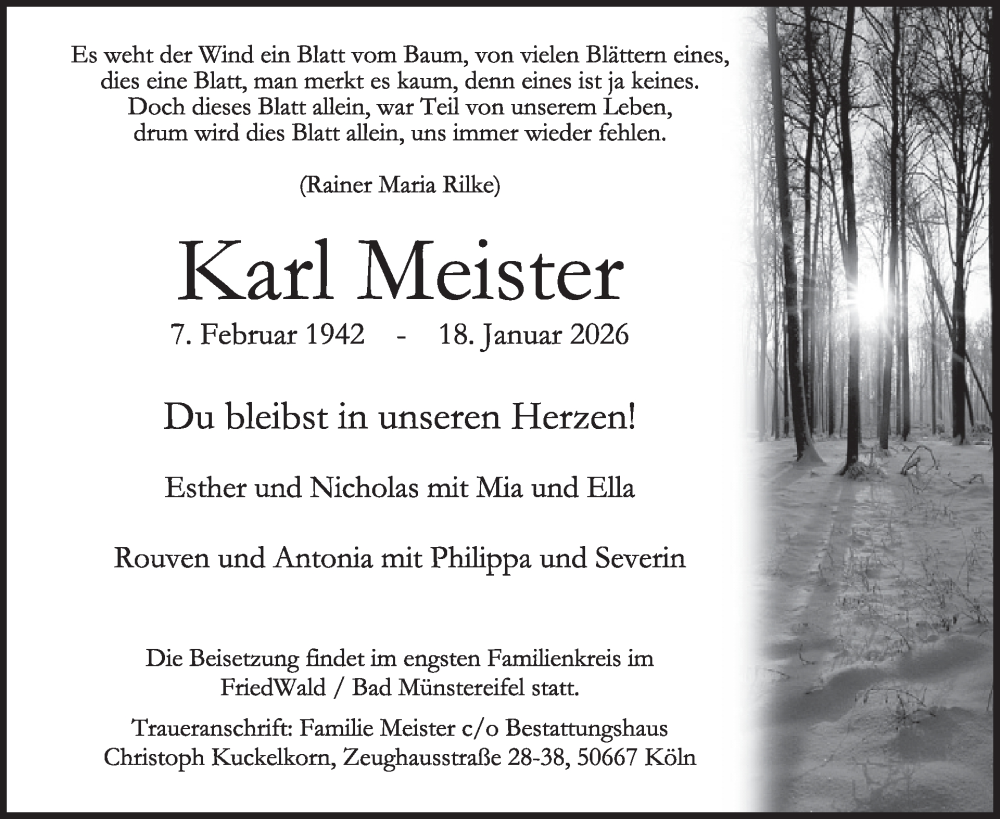 Es weht der Wind ein Blatt vom Baum, von vielen Blättern eines,
dies eine Blatt, man merkt es kaum, denn eines ist ja keines.
Doch dieses Blatt allein, war Teil von unserem Leben,
drum wird dies Blatt allein, uns immer wieder fehlen.

(Rainer Maria Rilke)

Karl Meister

7. Februar 1942 - 18. Januar 2026

Du bleibst in unseren Herzen!

Esther und Nicholas mit Mia und Ella

Rouven und Antonia mit Philippa und Severin

Die Beisetzung findet im engsten Familienkreis im FriedWald / Bad Münstereifel statt.

Traueranschrift: Familie Meister c/o Bestattungshaus Christoph Kuckelkorn, Zeughausstraße 28-38, 50667 Köln